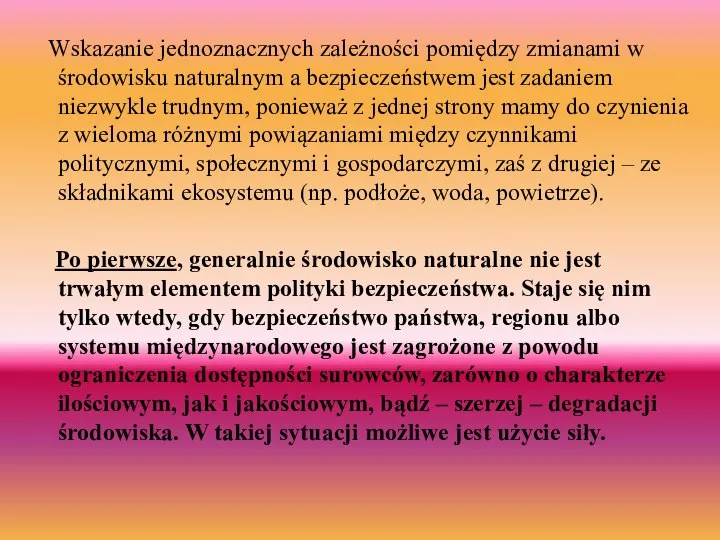 Wskazanie jednoznacznych zależności pomiędzy zmianami w środowisku naturalnym a bezpieczeństwem jest zadaniem niezwykle trudnym, ponieważ z jednej strony mamy do czynienia z wieloma różnymi powiązaniami między czynnikami politycznymi, społecznymi i gospodarczymi, zaś z drugiej – ze składnikami ekosystemu (np. podłoże, woda, powietrze).

Po pierwsze, generalnie środowisko naturalne nie jest trwałym elementem polityki bezpieczeństwa. Staje się nim tylko wtedy, gdy bezpieczeństwo państwa, regionu albo systemu międzynarodowego jest zagrożone z powodu ograniczenia dostępności surowców, zarówno o charakterze ilościowym, jak i jakościowym, bądź – szerzej – degradacji środowiska. W takiej sytuacji możliwe jest użycie siły.